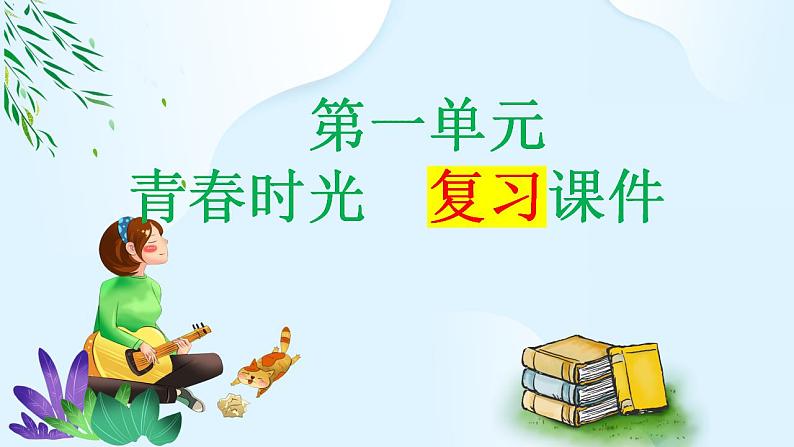 第一单元
青春时光　复习课件